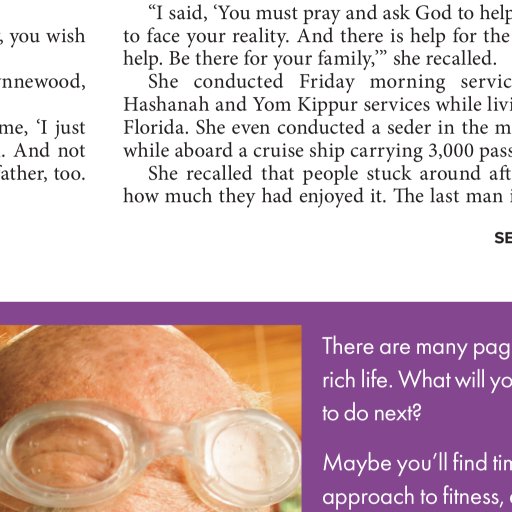 , you wish

ynnewood,

me, 'I just
. And not
father, too.

"I said, 'You must pray and ask God to help
to face your reality. And there is help for the
help. Be there for your family,'" she recalled.

She conducted Friday morning servic
Hashanah and Yom Kippur services while livi
Florida. She even conducted a seder in the m
while aboard a cruise ship carrying 3,000 pass

She recalled that people stuck around aft
how much they had enjoyed it. The last man i

SE

There are many pag
rich life. What will yo
to do next?

Maybe you'll find tin
approach to fitness,